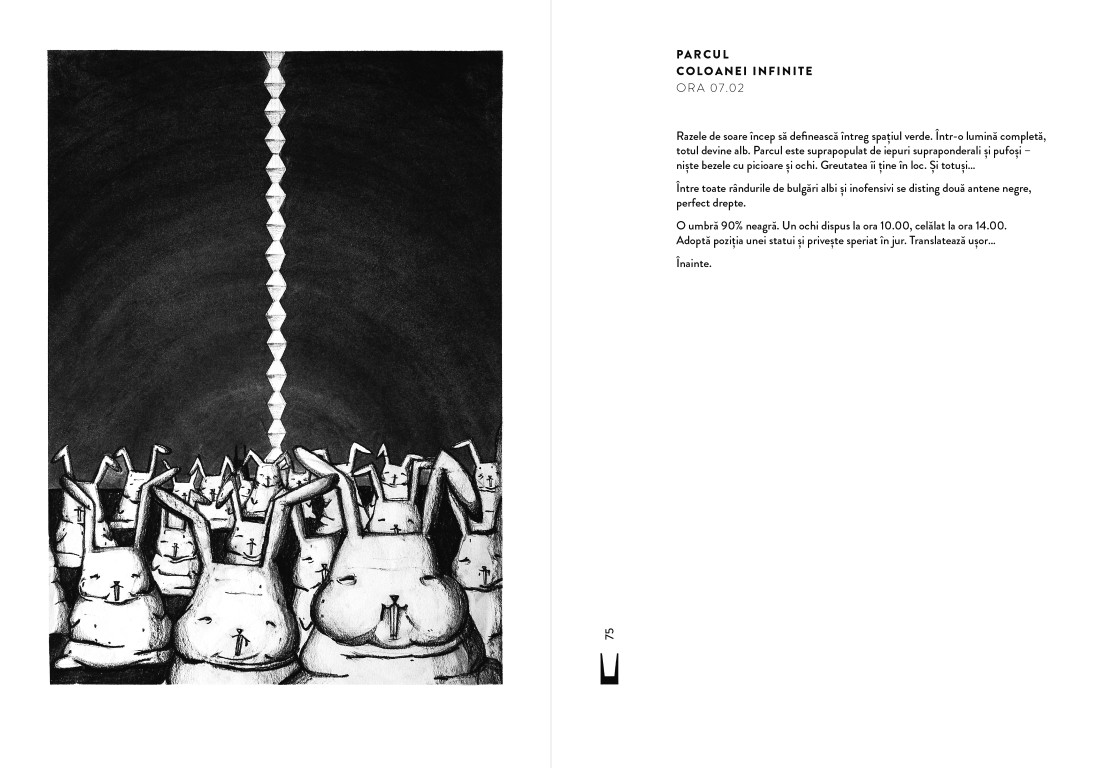 PARCUL
COLOANEI INFINITE
ORA 07.02

Razele de soare încep să definească întreg spațiul verde. Într-o lumină completă, totul devine alb. Parcul este suprapopulat de iepuri supraponderali și pufoși – niște bezele cu picioare și ochi. Greutatea îi ține în loc. Și totuși...

Între toate rândurile de bulgări albi și inofensivi se disting două antene negre, perfect drepte.

O umbră 90% neagră. Un ochi dispus la ora 10.00, celălat la ora 14.00. Adoptă poziția unei statui și privește speriat în jur. Translatează ușor...

Înainte.

75